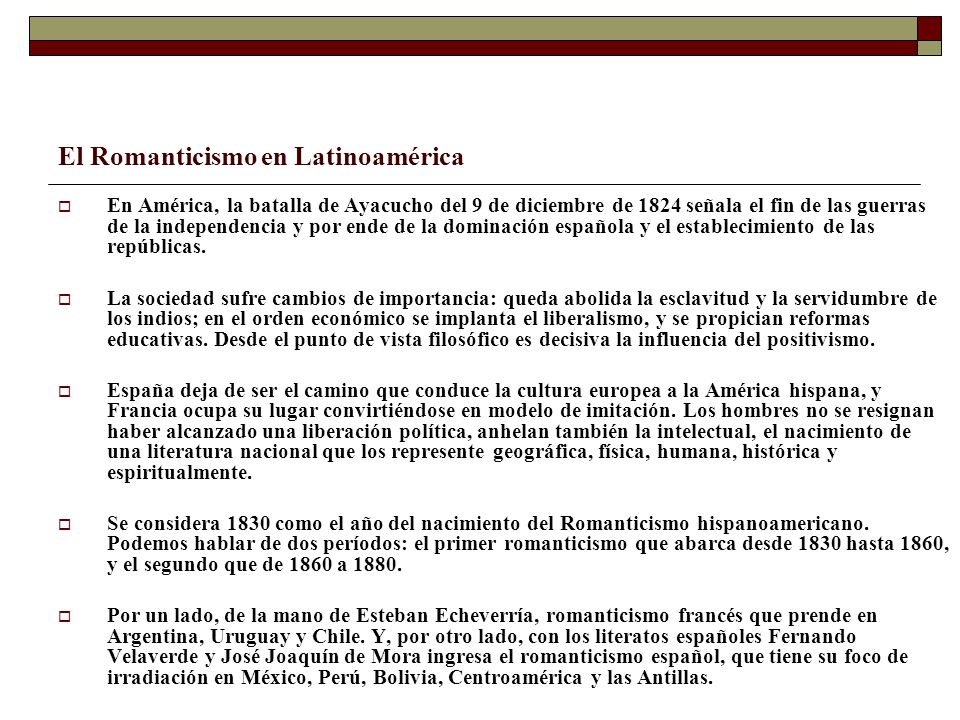 El Romanticismo en Latinoamérica

En América, la batalla de Ayacucho del 9 de diciembre de 1824 señala el fin de las guerras de la independencia y por ende de la dominación española y el establecimiento de las repúblicas.

La sociedad sufre cambios de importancia: queda abolida la esclavitud y la servidumbre de los indios; en el orden económico se implanta el liberalismo, y se propician reformas educativas. Desde el punto de vista filosófico es decisiva la influencia del positivismo.

España deja de ser el camino que conduce la cultura europea a la América hispana, y Francia ocupa su lugar convirtiéndose en modelo de imitación. Los hombres no se resignan haber alcanzado una liberación política, anhelan también la intelectual, el nacimiento de una literatura nacional que los represente geográfica, física, humana, histórica y espiritualmente.

Se considera 1830 como el año del nacimiento del Romanticismo hispanoamericano. Podemos hablar de dos períodos: el primer romanticismo que abarca desde 1830 hasta 1860, y el segundo que de 1860 a 1880.

Por un lado, de la mano de Esteban Echeverría, romanticismo francés que prende en Argentina, Uruguay y Chile. Y, por otro lado, con los literatos españoles Fernando Velaverde y José Joaquín de Mora ingresa el romanticismo español, que tiene su foco de irradiación en México, Perú, Bolivia, Centroamérica y las Antillas.